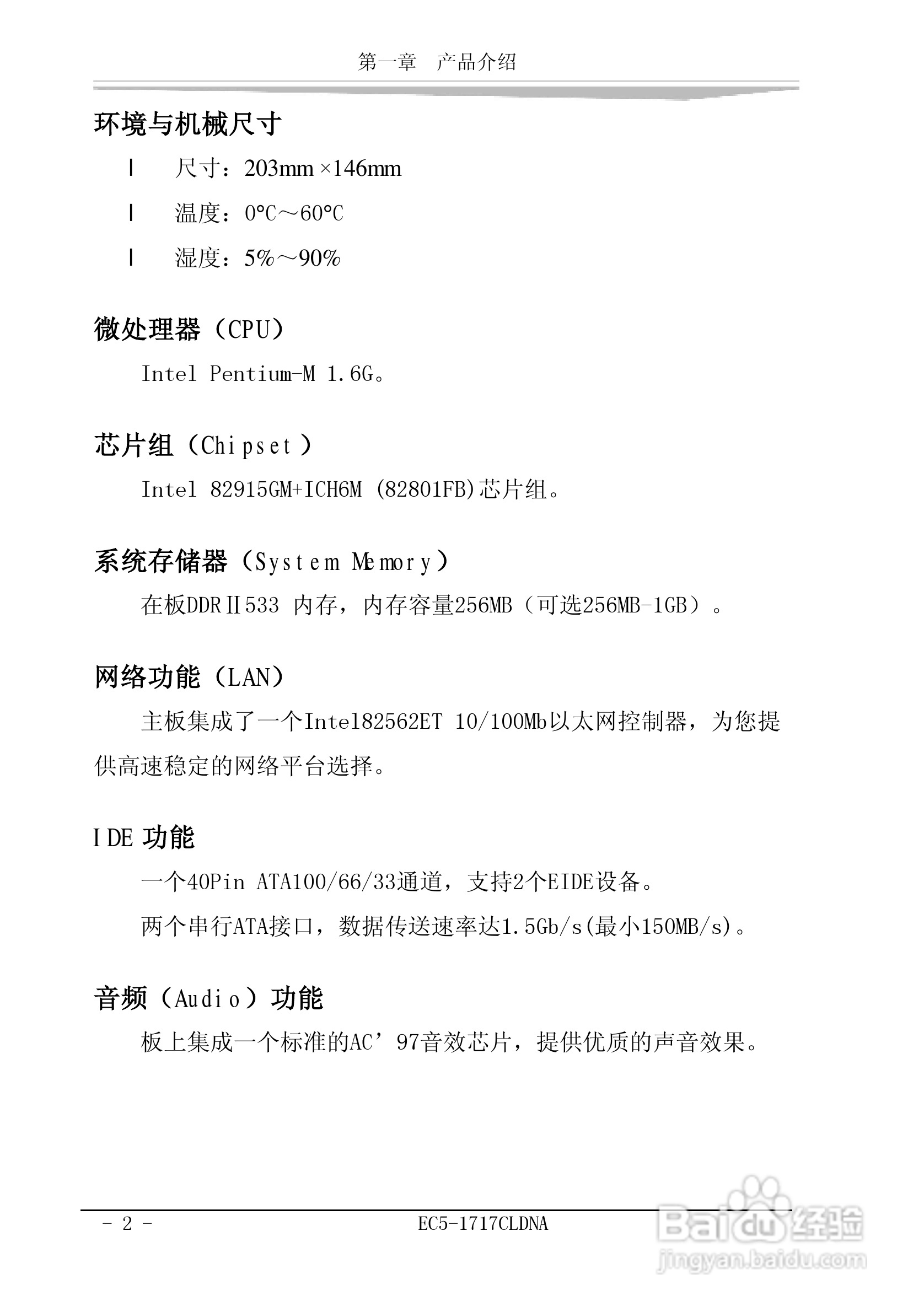 第一章　产品介绍

环境与机械尺寸

l　尺寸：203mm ×146mm

l　温度：0°C～60°C

l　湿度：5%～90%

微处理器（CPU）

Intel Pentium-M 1.6G。

芯片组（Chipset）

Intel 82915GM+ICH6M (82801FB)芯片组。

系统存储器（System Memory）

在板DDRⅡ533 内存，内存容量256MB（可选256MB-1GB）。

网络功能（LAN）

主板集成了一个Intel82562ET 10/100Mb以太网控制器，为您提供高速稳定的网络平台选择。

IDE 功能

一个40Pin ATA100/66/33通道，支持2个EIDE设备。

两个串行ATA接口，数据传送速率达1.5Gb/s(最小150MB/s)。

音频（Audio）功能

板上集成一个标准的AC’97音效芯片，提供优质的声音效果。

- 2 -　　EC5-1717CLDNA

Baidu经验
jingyan.baidu.com